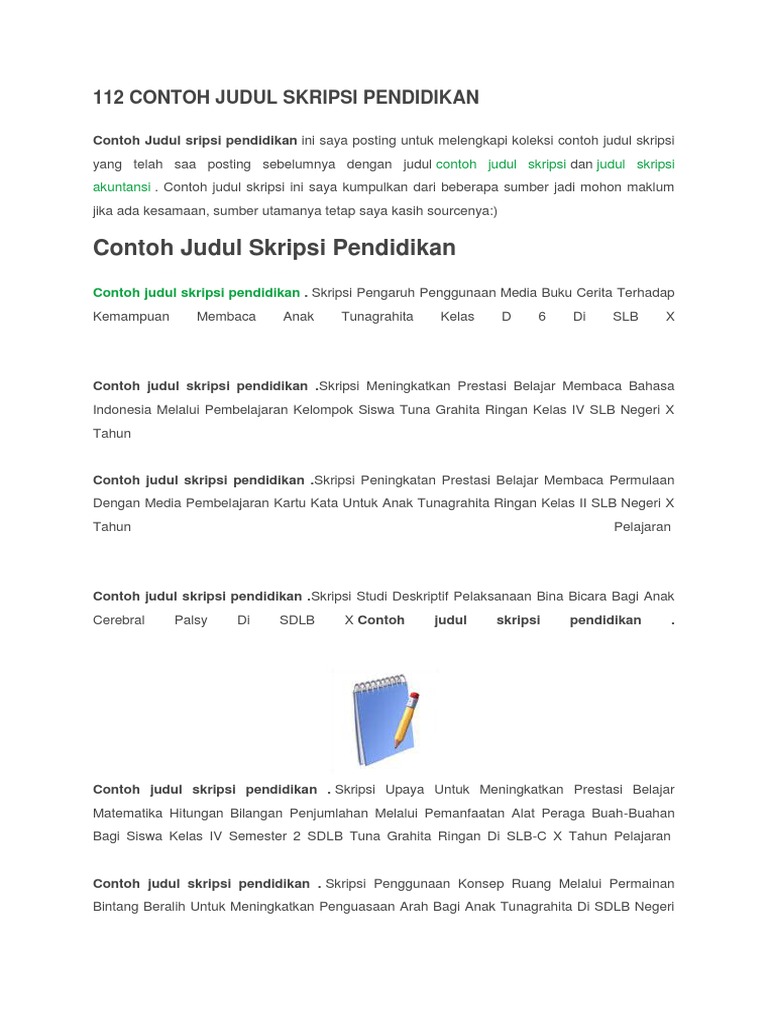 112 CONTOH JUDUL SKRIPSI PENDIDIKAN

Contoh Judul sripsi pendidikan ini saya posting untuk melengkapi koleksi contoh judul skripsi yang telah saa posting sebelumnya dengan judul contoh judul skripsi dan judul skripsi akuntansi . Contoh judul skripsi ini saya kumpulkan dari beberapa sumber jadi mohon maklum jika ada kesamaan, sumber utamanya tetap saya kasih sourcenya:)

Contoh Judul Skripsi Pendidikan

Contoh judul skripsi pendidikan . Skripsi Pengaruh Penggunaan Media Buku Cerita Terhadap Kemampuan Membaca Anak Tunagrahita Kelas D 6 Di SLB X

Contoh judul skripsi pendidikan .Skripsi Meningkatkan Prestasi Belajar Membaca Bahasa Indonesia Melalui Pembelajaran Kelompok Siswa Tuna Grahita Ringan Kelas IV SLB Negeri X Tahun

Contoh judul skripsi pendidikan .Skripsi Peningkatan Prestasi Belajar Membaca Permulaan Dengan Media Pembelajaran Kartu Kata Untuk Anak Tunagrahita Ringan Kelas II SLB Negeri X Tahun Pelajaran

Contoh judul skripsi pendidikan .Skripsi Studi Deskriptif Pelaksanaan Bina Bicara Bagi Anak Cerebral Palsy Di SDLB X Contoh judul skripsi pendidikan .

Contoh judul skripsi pendidikan . Skripsi Upaya Untuk Meningkatkan Prestasi Belajar Matematika Hitungan Bilangan Penjumlahan Melalui Pemanfaatan Alat Peraga Buah-Buahan Bagi Siswa Kelas IV Semester 2 SDLB Tuna Grahita Ringan Di SLB-C X Tahun Pelajaran

Contoh judul skripsi pendidikan . Skripsi Penggunaan Konsep Ruang Melalui Permainan Bintang Beralih Untuk Meningkatkan Penguasaan Arah Bagi Anak Tunagrahita Di SDLB Negeri